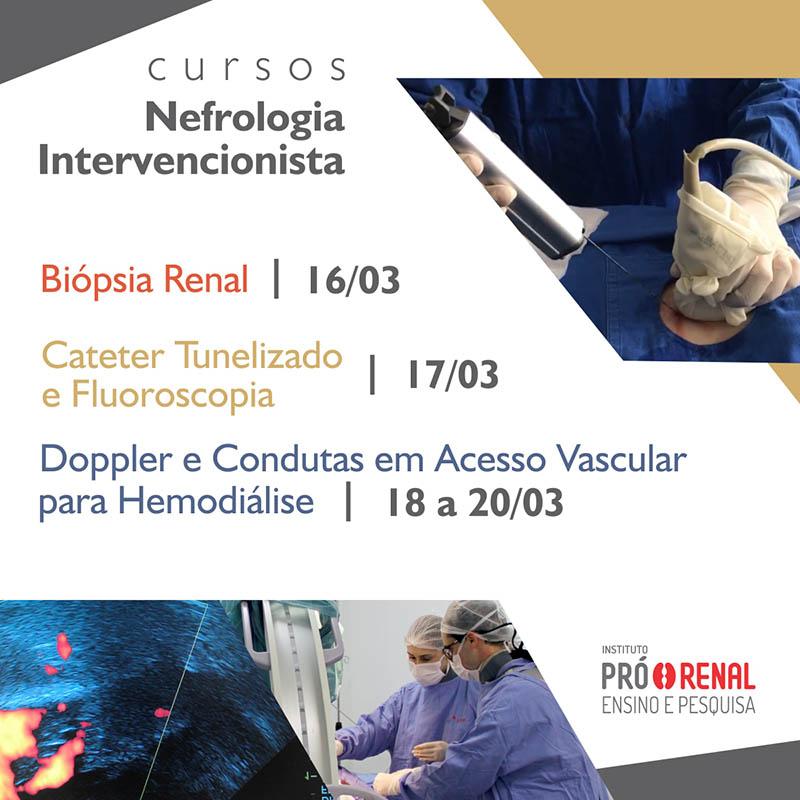 cursos
Nefrologia Intervencionista

Biópsia Renal | 16/03

Cateter Tunelizado e Fluoroscopia | 17/03

Doppler e Condutas em Acesso Vascular para Hemodiálise | 18 a 20/03

INSTITUTO
PRÓ RENAL
ENSINO E PESQUISA